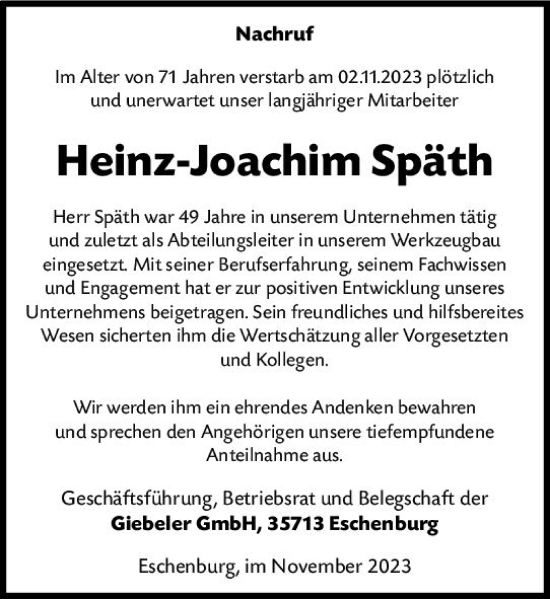 Nachruf

Im Alter von 71 Jahren verstarb am 02.11.2023 plötzlich und unerwartet unser langjähriger Mitarbeiter

Heinz-Joachim Späth

Herr Späth war 49 Jahre in unserem Unternehmen tätig und zuletzt als Abteilungsleiter in unserem Werkzeugbau eingesetzt. Mit seiner Berufserfahrung, seinem Fachwissen und Engagement hat er zur positiven Entwicklung unseres Unternehmens beigetragen. Sein freundliches und hilfsbereites Wesen sicherten ihm die Wertschätzung aller Vorgesetzten und Kollegen.

Wir werden ihm ein ehrendes Andenken bewahren und sprechen den Angehörigen unsere tiefempfundene Anteilnahme aus.

Geschäftsführung, Betriebsrat und Belegschaft der
Giebeler GmbH, 35713 Eschenburg

Eschenburg, im November 2023